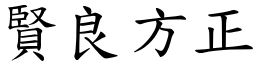 賢良方正